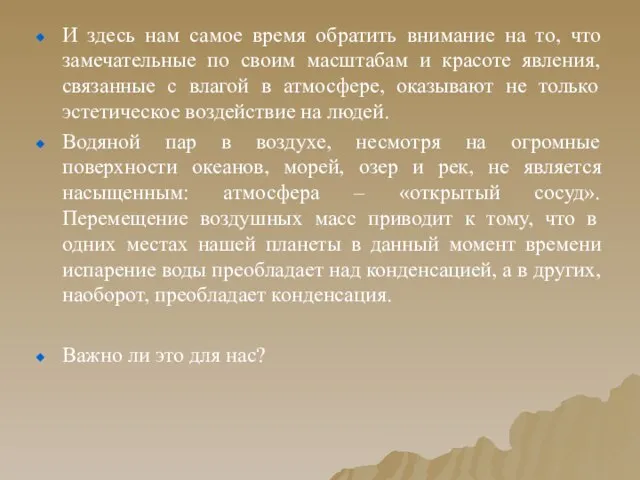 И здесь нам самое время обратить внимание на то, что замечательные по своим масштабам и красоте явления, связанные с влагой в атмосфере, оказывают не только эстетическое воздействие на людей.

Водяной пар в воздухе, несмотря на огромные поверхности океанов, морей, озер и рек, не является насыщенным: атмосфера – «открытый сосуд». Перемещение воздушных масс приводит к тому, что в одних местах нашей планеты в данный момент времени испарение воды преобладает над конденсацией, а в других, наоборот, преобладает конденсация.

Важно ли это для нас?